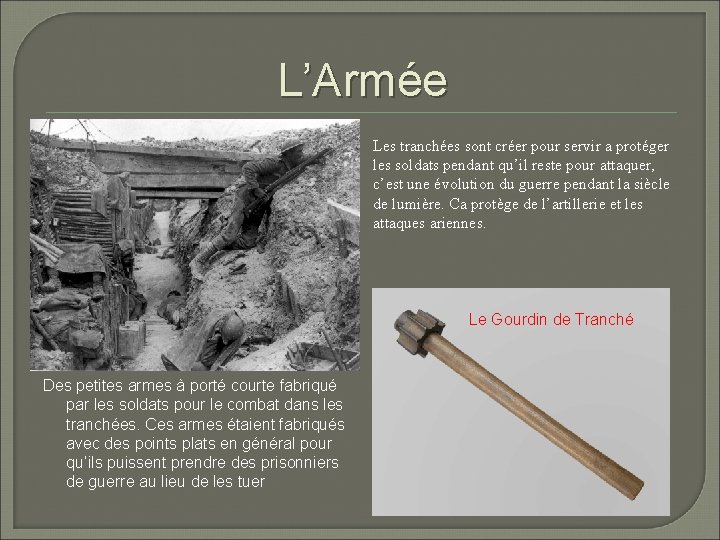 L’Armée

Les tranchées sont créer pour servir a protéger les soldats pendant qu’il reste pour attaquer, c’est une évolution du guerre pendant la siècle de lumière. Ca protège de l’artillerie et les attaques ariennes.

Le Gourdin de Tranché

Des petites armes à porté courte fabriqué par les soldats pour le combat dans les tranchées. Ces armes étaient fabriqués avec des points plats en général pour qu'ils puissent prendre des prisonniers de guerre au lieu de les tuer